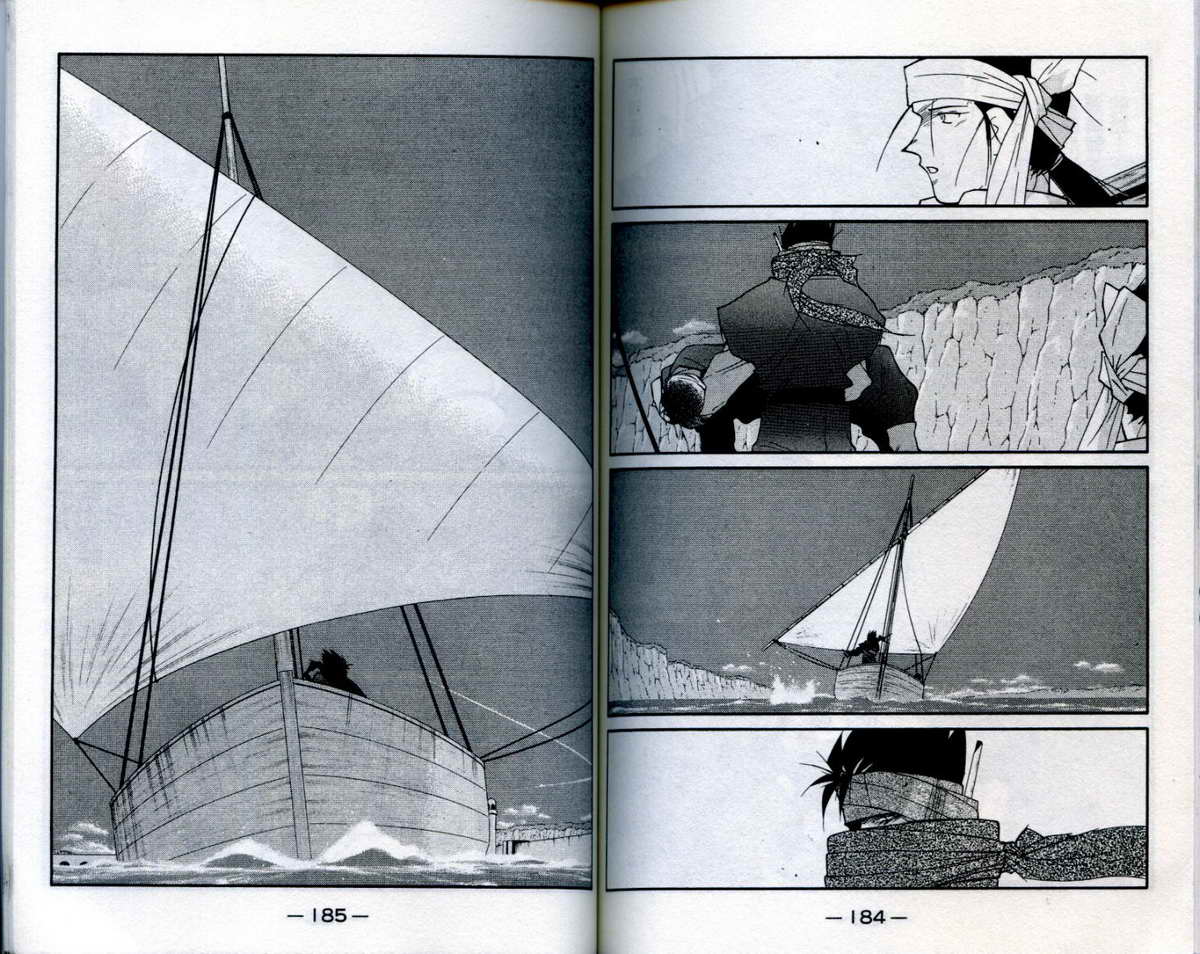 —185—

—184—